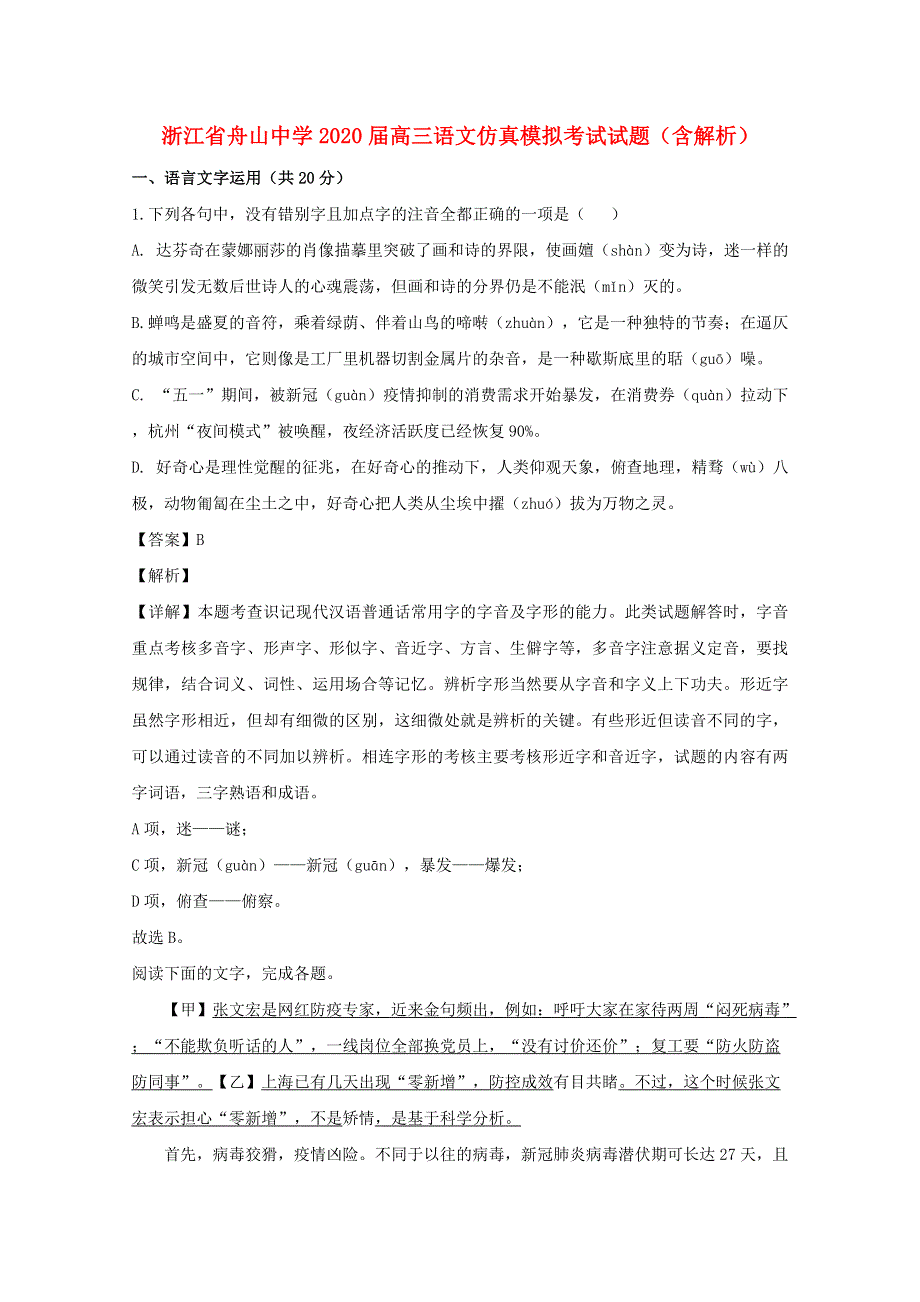 浙江省舟山中学2020届高三语文仿真模拟考试试题（含解析）

一、语言文字运用（共20分）

1.下列各句中，没有错别字且加点字的注音全都正确的一项是（　　）

A. 达芬奇在蒙娜丽莎的肖像描摹里突破了画和诗的界限，使画嬗（shàn）变为诗，迷一样的微笑引发无数后世诗人的心魂震荡，但画和诗的分界仍是不能泯（mǐn）灭的。

B.蝉鸣是盛夏的音符，乘着绿荫、伴着山鸟的啼啭（zhuàn），它是一种独特的节奏；在逼仄的城市空间中，它则像是工厂里机器切割金属片的杂音，是一种歇斯底里的聒（guō）噪。

C. “五一”期间，被新冠（guàn）疫情抑制的消费需求开始暴发，在消费券（quàn）拉动下，杭州“夜间模式”被唤醒，夜经济活跃度已经恢复90%。

D. 好奇心是理性觉醒的征兆，在好奇心的推动下，人类仰观天象，俯查地理，精骛（wù）八极，动物匍匐在尘土之中，好奇心把人类从尘埃中擢（zhuó）拔为万物之灵。

【答案】B

【解析】

【详解】本题考查识记现代汉语普通话常用字的字音及字形的能力。此类试题解答时，字音重点考核多音字、形声字、形似字、音近字、方言、生僻字等，多音字注意据义定音，要找规律，结合词义、词性、运用场合等记忆。辨析字形当然要从字音和字义上下功夫。形近字虽然字形相近，但却有细微的区别，这细微处就是辨析的关键。有些形近但读音不同的字，可以通过读音的不同加以辨析。相连字形的考核主要考核形近字和音近字，试题的内容有两字词语，三字熟语和成语。

A项，迷——谜；

C项，新冠（guàn）——新冠（guān），暴发——爆发；

D项，俯查——俯察。

故选B。

阅读下面的文字，完成各题。

【甲】张文宏是网红防疫专家，近来金句频出，例如：呼吁大家在家待两周“闷死病毒”；“不能欺负听话的人”，一线岗位全部换党员上，“没有讨价还价”；复工要“防火防盗防同事”。【乙】上海已有几天出现“零新增”，防控成效有目共睹。不过，这个时候张文宏表示担心“零新增”，不是矫情，是基于科学分析。

首先，病毒狡猾，疫情凶险。不同于以往的病毒，新冠肺炎病毒潜伏期可长达27天，且